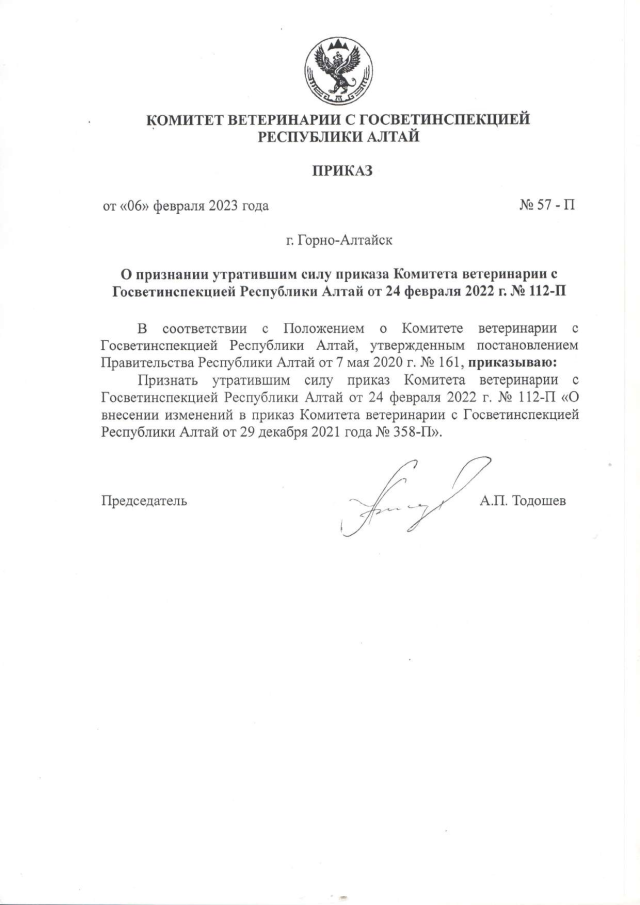 КОМИТЕТ ВЕТЕРИНАРИИ С ГОСВЕТИНСПЕКЦИЕЙ
РЕСПУБЛИКИ АЛТАЙ

ПРИКАЗ

от «06» февраля 2023 года                                        № 57 - П

г. Горно-Алтайск

О признании утратившим силу приказа Комитета ветеринарии с Госветинспекцией Республики Алтай от 24 февраля 2022 г. № 112-П

В соответствии с Положением о Комитете ветеринарии с Госветинспекцией Республики Алтай, утвержденным постановлением Правительства Республики Алтай от 7 мая 2020 г. № 161, приказываю:

Признать утратившим силу приказ Комитета ветеринарии с Госветинспекцией Республики Алтай от 24 февраля 2022 г. № 112-П «О внесении изменений в приказ Комитета ветеринарии с Госветинспекцией Республики Алтай от 29 декабря 2021 года № 358-П».

Председатель                                        А.П. Тодошев